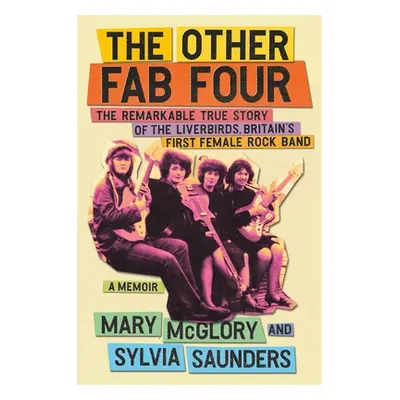 THE OTHER FAB FOUR

THE REMARKABLE TRUE STORY OF THE LIVERBIRDS, BRITAIN'S FIRST FEMALE ROCK BAND

A MEMOIR

MARY McGLORY AND SYLVIA SAUNDERS